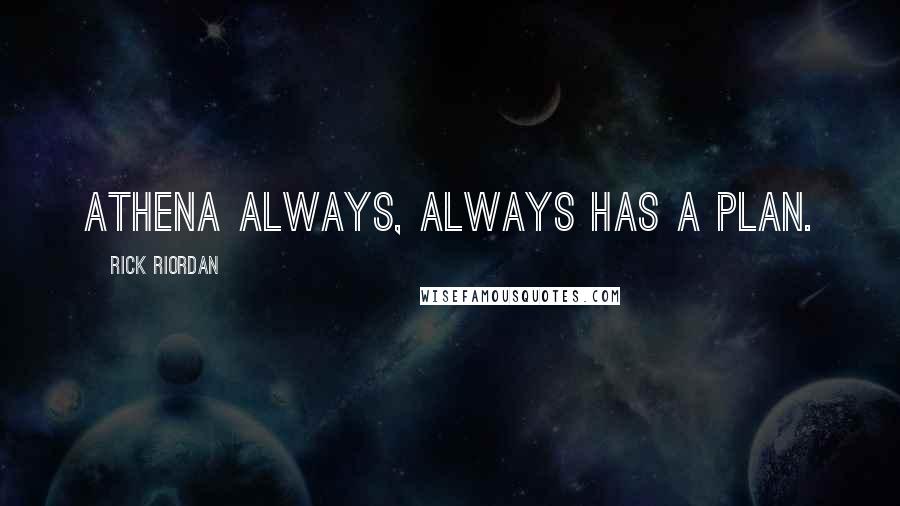 ATHENA ALWAYS, ALWAYS HAS A PLAN.

RICK RIORDAN

WISEFAMOUSQUOTES.COM